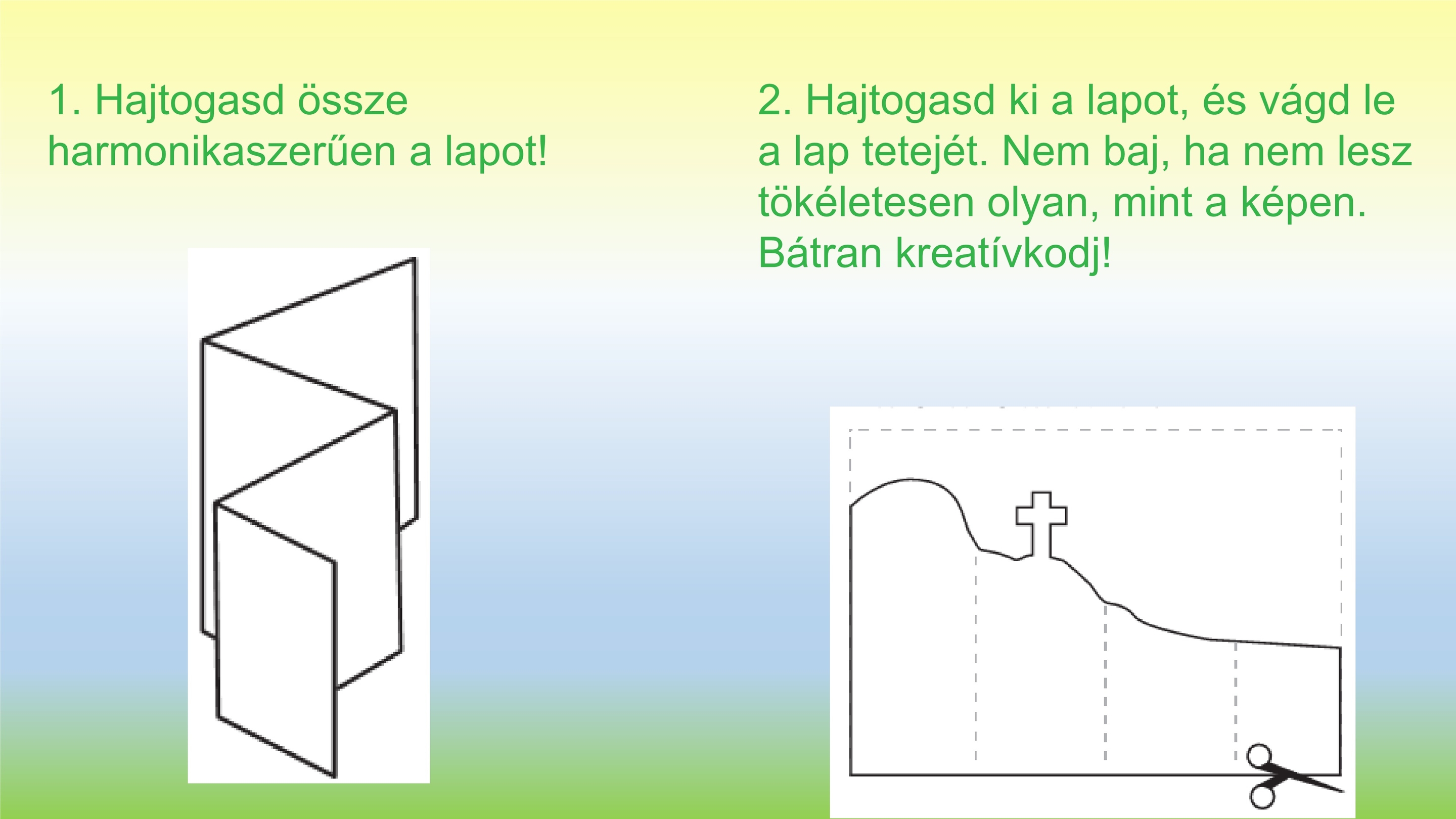 1. Hajtogasd össze harmonikaszerűen a lapot!

2. Hajtogasd ki a lapot, és vágd le a lap tetejét. Nem baj, ha nem lesz tökéletesen olyan, mint a képen. Bátran kreatívkodj!